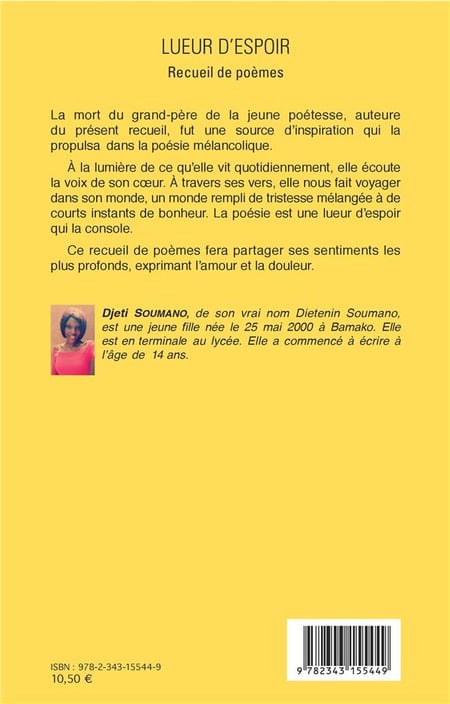 LUEUR D'ESPOIR

Recueil de poèmes

La mort du grand-père de la jeune poétesse, auteure du présent recueil, fut une source d'inspiration qui la propulsa dans la poésie mélancolique.

À la lumière de ce qu'elle vit quotidiennement, elle écoute la voix de son cœur. À travers ses vers, elle nous fait voyager dans son monde, un monde rempli de tristesse mélangée à de courts instants de bonheur. La poésie est une lueur d'espoir qui la console.

Ce recueil de poèmes fera partager ses sentiments les plus profonds, exprimant l'amour et la douleur.

Djeti SOUMANO, de son vrai nom Dietenin Soumano, est une jeune fille née le 25 mai 2000 à Bamako. Elle est en terminale au lycée. Elle a commencé à écrire à l'âge de 14 ans.

ISBN : 978-2-343-15544-9
10,50 €

9 782343 155449